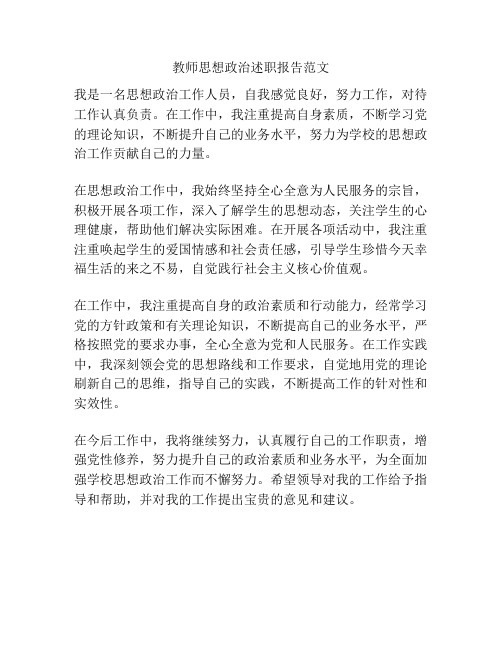 教师思想政治述职报告范文

我是一名思想政治工作人员，自我感觉良好，努力工作，对待工作认真负责。在工作中，我注重提高自身素质，不断学习党的理论知识，不断提升自己的业务水平，努力为学校的思想政治工作贡献自己的力量。

在思想政治工作中，我始终坚持全心全意为人民服务的宗旨，积极开展各项工作，深入了解学生的思想动态，关注学生的心理健康，帮助他们解决实际困难。在开展各项活动中，我注重注重唤起学生的爱国情感和社会责任感，引导学生珍惜今天幸福生活的来之不易，自觉践行社会主义核心价值观。

在工作中，我注重提高自身的政治素质和行动能力，经常学习党的方针政策和有关理论知识，不断提高自己的业务水平，严格按照党的要求办事，全心全意为党和人民服务。在工作实践中，我深刻领会党的思想路线和工作要求，自觉地用党的理论刷新自己的思维，指导自己的实践，不断提高工作的针对性和实效性。

在今后工作中，我将继续努力，认真履行自己的工作职责，增强党性修养，努力提升自己的政治素质和业务水平，为全面加强学校思想政治工作而不懈努力。希望领导对我的工作给予指导和帮助，并对我的工作提出宝贵的意见和建议。